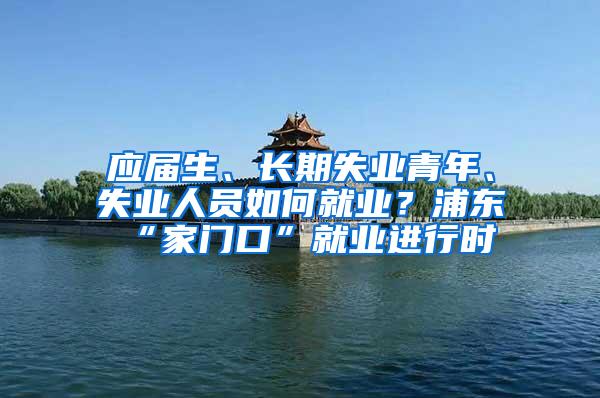 应届生、长期失业青年、失业人员如何就业？浦东“家门口”就业进行时